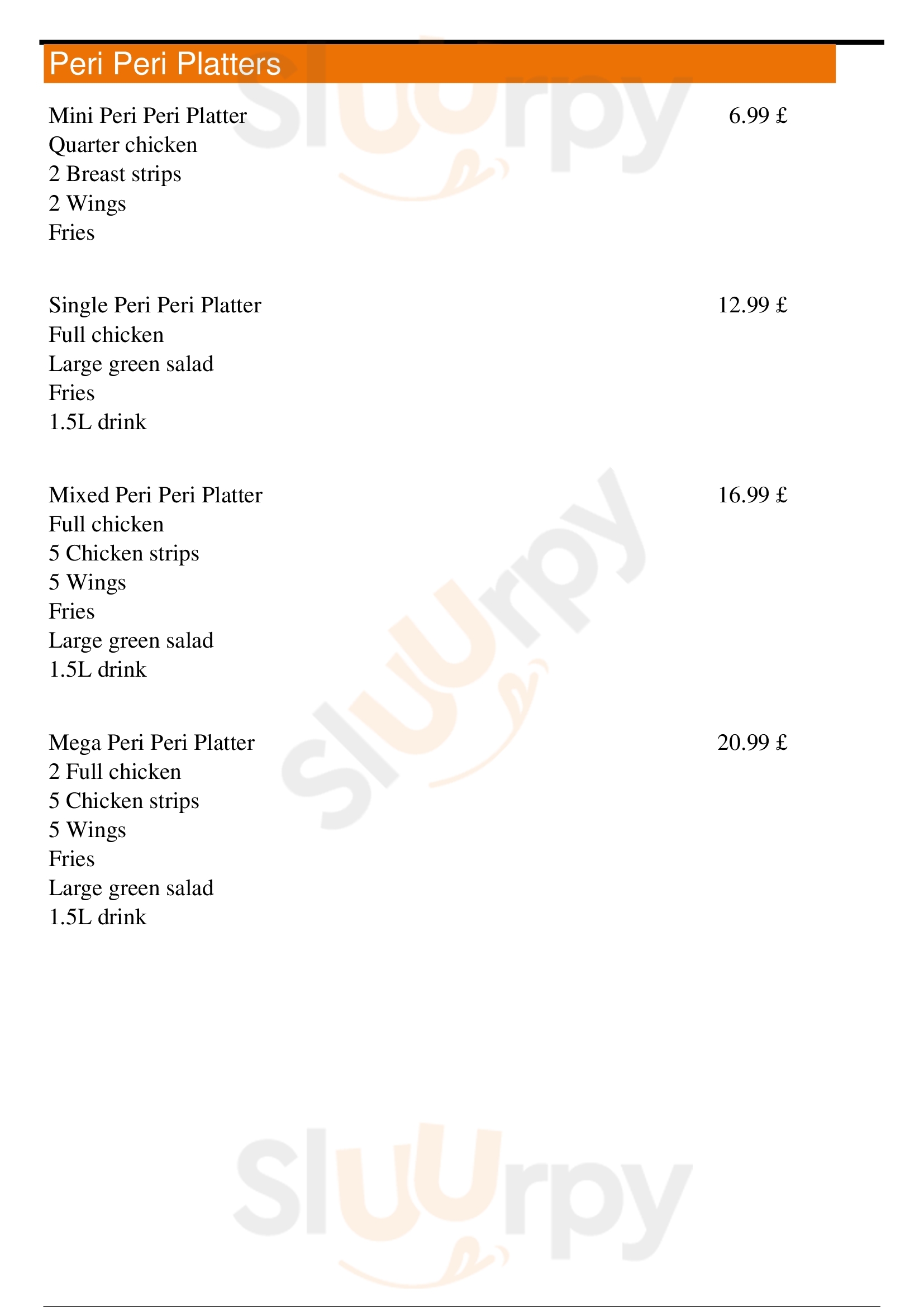 Peri Peri Platters

Mini Peri Peri Platter 6.99 £
Quarter chicken
2 Breast strips
2 Wings
Fries

Single Peri Peri Platter 12.99 £
Full chicken
Large green salad
Fries
1.5L drink

Mixed Peri Peri Platter 16.99 £
Full chicken
5 Chicken strips
5 Wings
Fries
Large green salad
1.5L drink

Mega Peri Peri Platter 20.99 £
2 Full chicken
5 Chicken strips
5 Wings
Fries
Large green salad
1.5L drink

Sluurpy